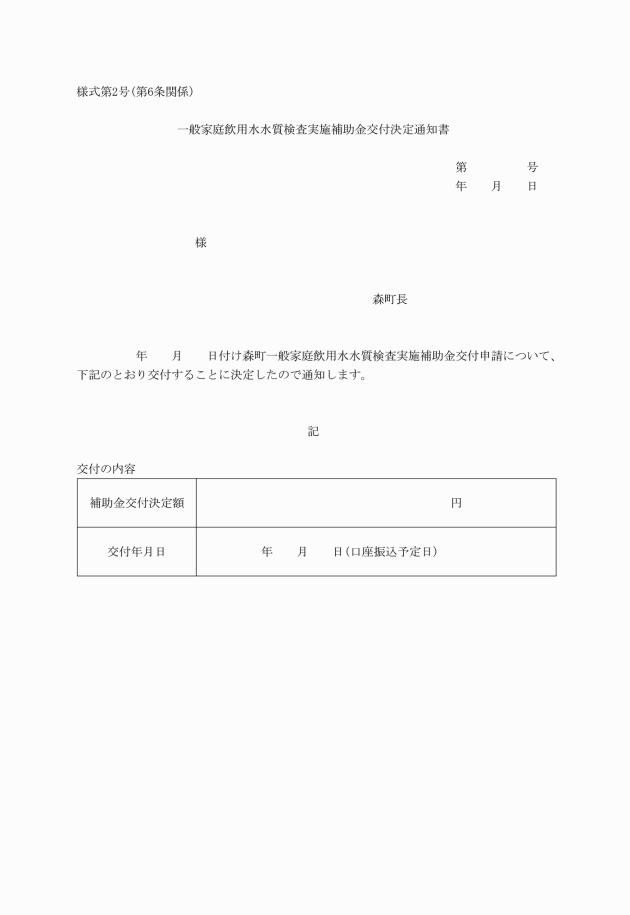 様式第2号（第6条関係）

一般家庭飲用水水質検査実施補助金交付決定通知書

第　　　　号
年　　月　　日

様

森町長

年　　月　　日付け森町一般家庭飲用水水質検査実施補助金交付申請について、下記のとおり交付することに決定したので通知します。

記

交付の内容

| 補助金交付決定額 | 円 |
|---|---|
| 交付年月日 | 年　　月　　日（口座振込予定日） |